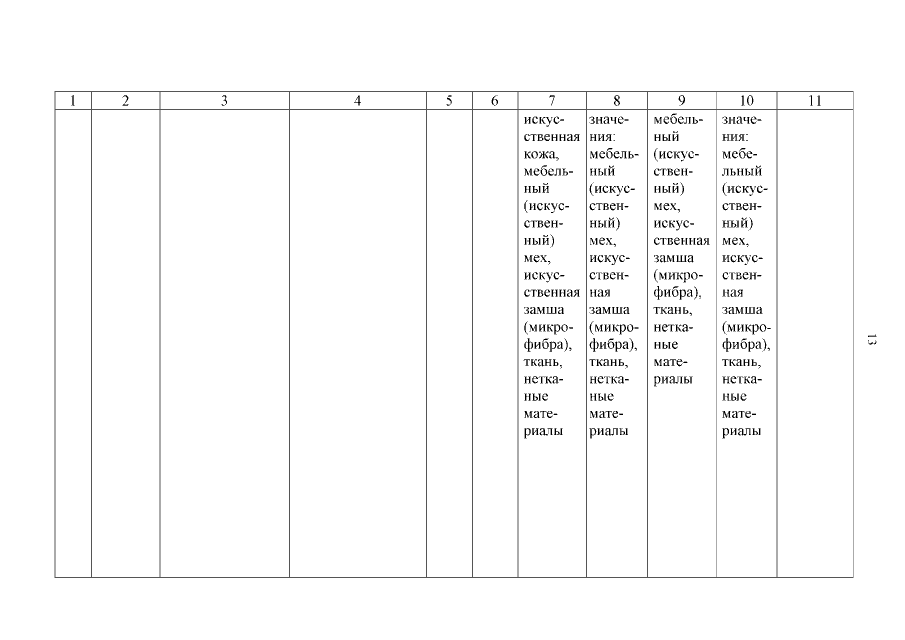 | 1 | 2 | 3 | 4 | 5 | 6 | 7 | 8 | 9 | 10 | 11 |
|---|---|---|---|---|---|---|---|---|---|---|
| | | | | | | искусственная кожа, мебельный (искусственный) мех, искусственная замша (микрофибра), ткань, нетканые материалы | значения: мебельный (искусственный) мех, искусственная замша (микрофибра), ткань, нетканые материалы | мебельный (искусственный) мех, искусственная замша (микрофибра), ткань, нетканые материалы | значения: мебельный (искусственный) мех, искусственная замша (микрофибра), ткань, нетканые материалы | |

13